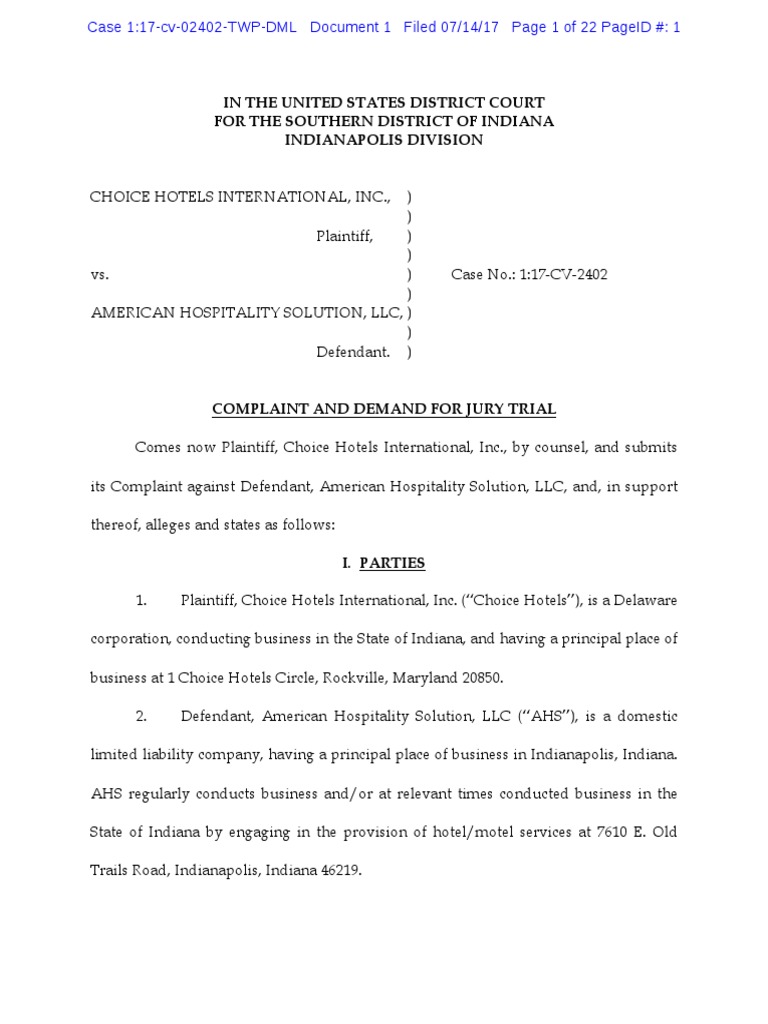 Case 1:17-cv-02402-TWP-DML Document 1 Filed 07/14/17 Page 1 of 22 PageID #: 1

IN THE UNITED STATES DISTRICT COURT
FOR THE SOUTHERN DISTRICT OF INDIANA
INDIANAPOLIS DIVISION

CHOICE HOTELS INTERNATIONAL, INC., )
)
Plaintiff, )
)
vs. ) Case No.: 1:17-CV-2402
)
AMERICAN HOSPITALITY SOLUTION, LLC, )
)
Defendant. )

COMPLAINT AND DEMAND FOR JURY TRIAL

Comes now Plaintiff, Choice Hotels International, Inc., by counsel, and submits its Complaint against Defendant, American Hospitality Solution, LLC, and, in support thereof, alleges and states as follows:

I. PARTIES

1. Plaintiff, Choice Hotels International, Inc. ("Choice Hotels"), is a Delaware corporation, conducting business in the State of Indiana, and having a principal place of business at 1 Choice Hotels Circle, Rockville, Maryland 20850.

2. Defendant, American Hospitality Solution, LLC ("AHS"), is a domestic limited liability company, having a principal place of business in Indianapolis, Indiana. AHS regularly conducts business and/or at relevant times conducted business in the State of Indiana by engaging in the provision of hotel/motel services at 7610 E. Old Trails Road, Indianapolis, Indiana 46219.